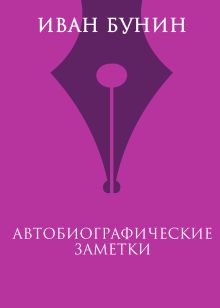 ИВАН БУНИН

АВТОБИОГРАФИЧЕСКИЕ ЗАМЕТКИ